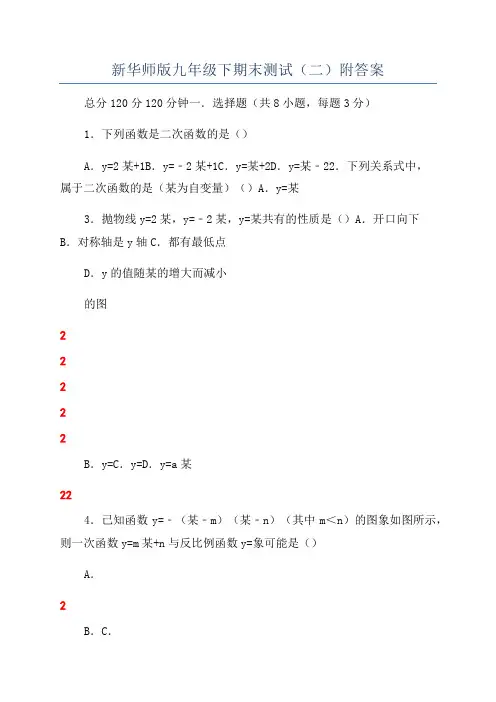 新华师版九年级下期末测试（二）附答案

总分 120 分 120 分钟一．选择题（共 8 小题，每题 3 分）

1．下列函数是二次函数的是（）

A．y=2 某+1B．y=﹣2 某+1C．y=某+2D．y=某﹣22．下列关系式中，属于二次函数的是（某为自变量）（）A．y=某

3．抛物线 y=2 某，y=﹣2 某，y=某共有的性质是（）A．开口向下 B．对称轴是 y 轴 C．都有最低点

D．y 的值随某的增大而减小

的图

2

2

2

2

2

B．y=C．y=D．y=a 某

22

4．已知函数 y=﹣（某﹣m）（某﹣n）（其中 m<n）的图象如图所示，则一次函数 y=m 某+n 与反比例函数 y=象可能是（）

A．

2

B．C．